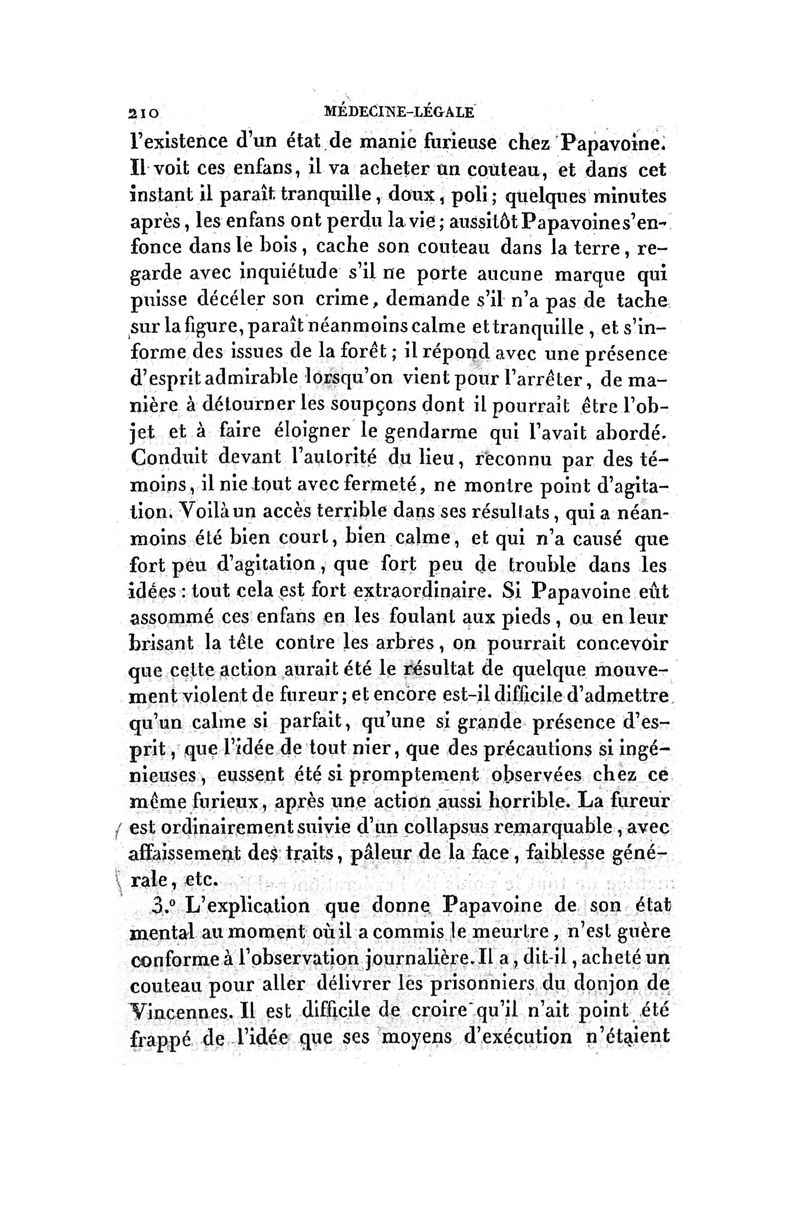 210 MÉDECINE-LÉGALE

l'existence d'un état de manie furieuse chez Papavoine. Il voit ces enfans, il va acheter un couteau, et dans cet instant il paraît tranquille, doux, poli; quelques minutes après, les enfans ont perdu la vie; aussitôt Papavoine s'enfonce dans le bois, cache son couteau dans la terre, regarde avec inquiétude s'il ne porte aucune marque qui puisse décéler son crime, demande s'il n'a pas de tache sur la figure, paraît néanmoins calme et tranquille, et s'informe des issues de la forêt; il répond avec une présence d'esprit admirable lorsqu'on vient pour l'arrêter, de manière à détourner les soupçons dont il pourrait être l'objet et à faire éloigner le gendarme qui l'avait abordé. Conduit devant l'autorité du lieu, reconnu par des témoins, il nie tout avec fermeté, ne montre point d'agitation. Voilà un accès terrible dans ses résultats, qui a néanmoins été bien court, bien calme, et qui n'a causé que fort peu d'agitation, que fort peu de trouble dans les idées: tout cela est fort extraordinaire. Si Papavoine eût assommé ces enfans en les foulant aux pieds, ou en leur brisant la tête contre les arbres, on pourrait concevoir que cette action aurait été le résultat de quelque mouvement violent de fureur; et encore est-il difficile d'admettre qu'un calme si parfait, qu'une si grande présence d'esprit, que l'idée de tout nier, que des précautions si ingénieuses, eussent été si promptement observées chez ce même furieux, après une action aussi horrible. La fureur est ordinairement suivie d'un collapsus remarquable, avec affaissement des traits, pâleur de la face, faiblesse générale, etc.

3.° L'explication que donne Papavoine de son état mental au moment où il a commis le meurtre, n'est guère conforme à l'observation journalière. Il a, dit-il, acheté un couteau pour aller délivrer les prisonniers du donjon de Vincennes. Il est difficile de croire qu'il n'ait point été frappé de l'idée que ses moyens d'exécution n'étaient